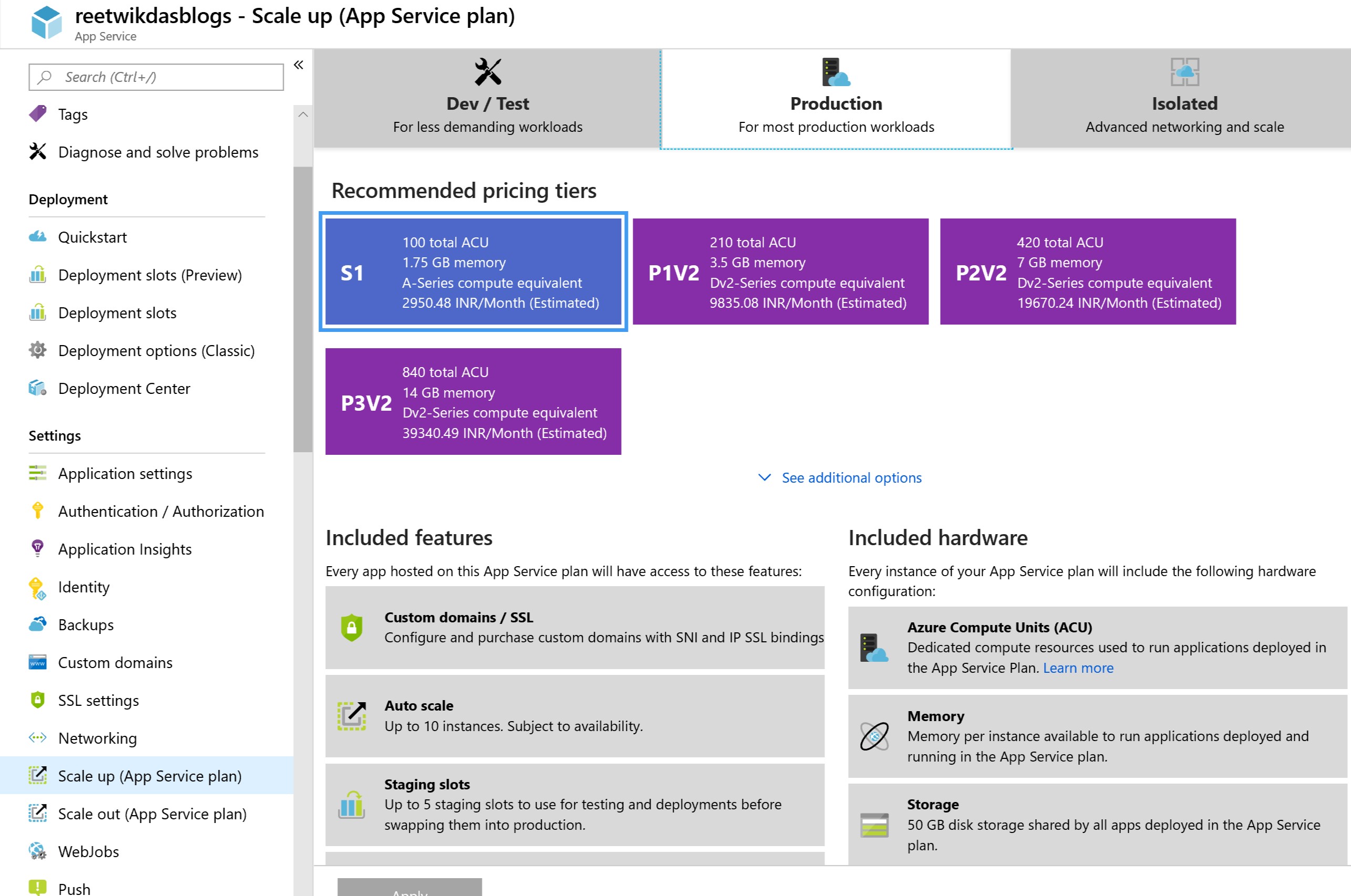 reetwikdasblogs - Scale up (App Service plan)
App Service

Search (Ctrl+/)

Tags
Diagnose and solve problems

Deployment
Quickstart
Deployment slots (Preview)
Deployment slots
Deployment options (Classic)
Deployment Center

Settings
Application settings
Authentication / Authorization
Application Insights
Identity
Backups
Custom domains
SSL settings
Networking
Scale up (App Service plan)
Scale out (App Service plan)
WebJobs
Push

Dev / Test
For less demanding workloads

Production
For most production workloads

Isolated
Advanced networking and scale

Recommended pricing tiers

S1
100 total ACU
1.75 GB memory
A-Series compute equivalent
2950.48 INR/Month (Estimated)

P1V2
210 total ACU
3.5 GB memory
Dv2-Series compute equivalent
9835.08 INR/Month (Estimated)

P2V2
420 total ACU
7 GB memory
Dv2-Series compute equivalent
19670.24 INR/Month (Estimated)

P3V2
840 total ACU
14 GB memory
Dv2-Series compute equivalent
39340.49 INR/Month (Estimated)

See additional options

Included features

Every app hosted on this App Service plan will have access to these features:

Custom domains / SSL
Configure and purchase custom domains with SNI and IP SSL bindings

Auto scale
Up to 10 instances. Subject to availability.

Staging slots
Up to 5 staging slots to use for testing and deployments before swapping them into production.

Included hardware

Every instance of your App Service plan will include the following hardware configuration:

Azure Compute Units (ACU)
Dedicated compute resources used to run applications deployed in the App Service Plan. Learn more

Memory
Memory per instance available to run applications deployed and running in the App Service plan.

Storage
50 GB disk storage shared by all apps deployed in the App Service plan.

Apply